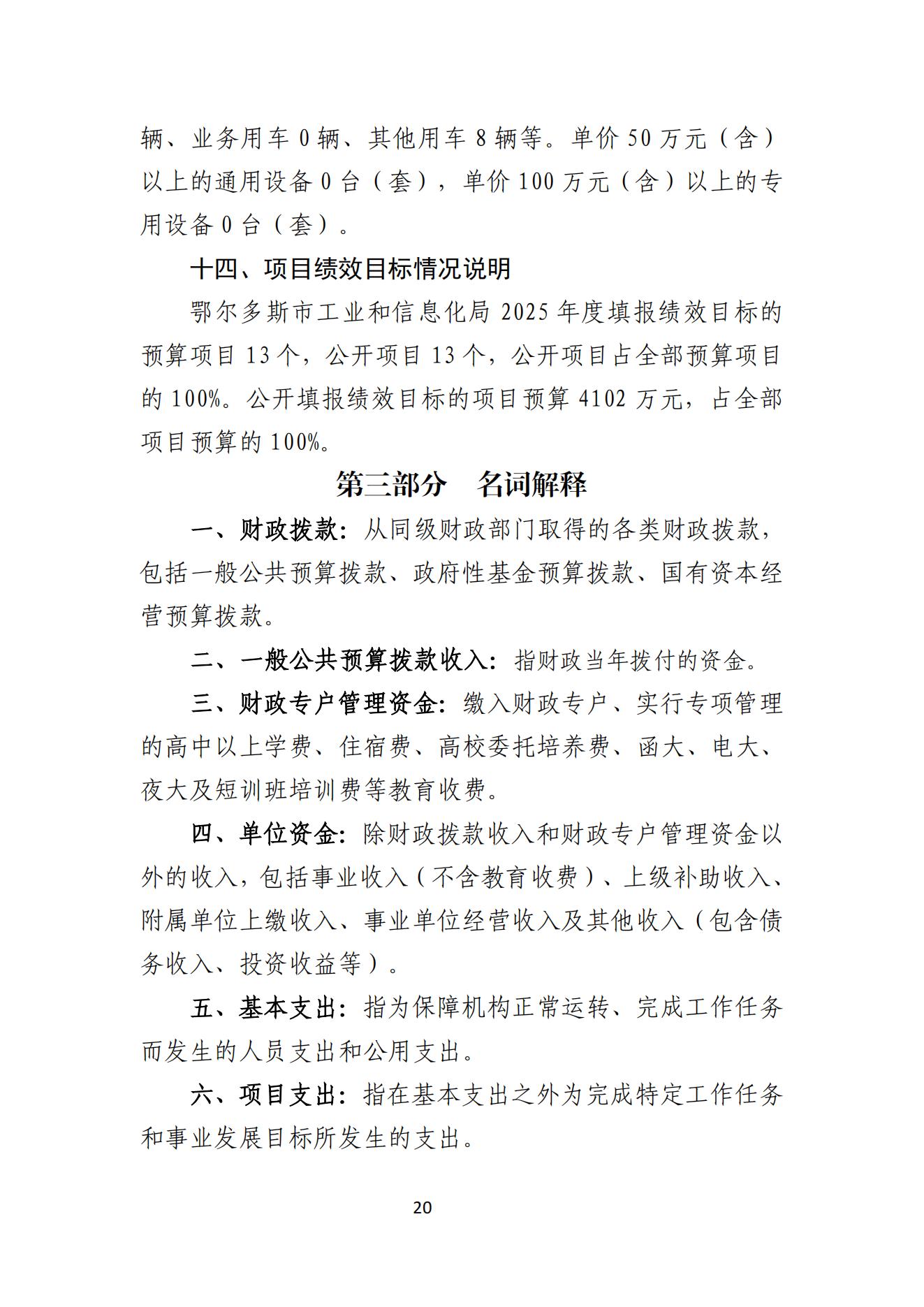 辆、业务用车 0 辆、其他用车 8 辆等。单价 50 万元（含）以上的通用设备 0 台（套），单价 100 万元（含）以上的专用设备 0 台（套）。

十四、项目绩效目标情况说明

鄂尔多斯市工业和信息化局 2025 年度填报绩效目标的预算项目 13 个，公开项目 13 个，公开项目占全部预算项目的 100%。公开填报绩效目标的项目预算 4102 万元，占全部项目预算的 100%。

第三部分　名词解释

一、财政拨款：从同级财政部门取得的各类财政拨款，包括一般公共预算拨款、政府性基金预算拨款、国有资本经营预算拨款。

二、一般公共预算拨款收入：指财政当年拨付的资金。

三、财政专户管理资金：缴入财政专户、实行专项管理的高中以上学费、住宿费、高校委托培养费、函大、电大、夜大及短训班培训费等教育收费。

四、单位资金：除财政拨款收入和财政专户管理资金以外的收入，包括事业收入（不含教育收费）、上级补助收入、附属单位上缴收入、事业单位经营收入及其他收入（包含债务收入、投资收益等）。

五、基本支出：指为保障机构正常运转、完成工作任务而发生的人员支出和公用支出。

六、项目支出：指在基本支出之外为完成特定工作任务和事业发展目标所发生的支出。

20